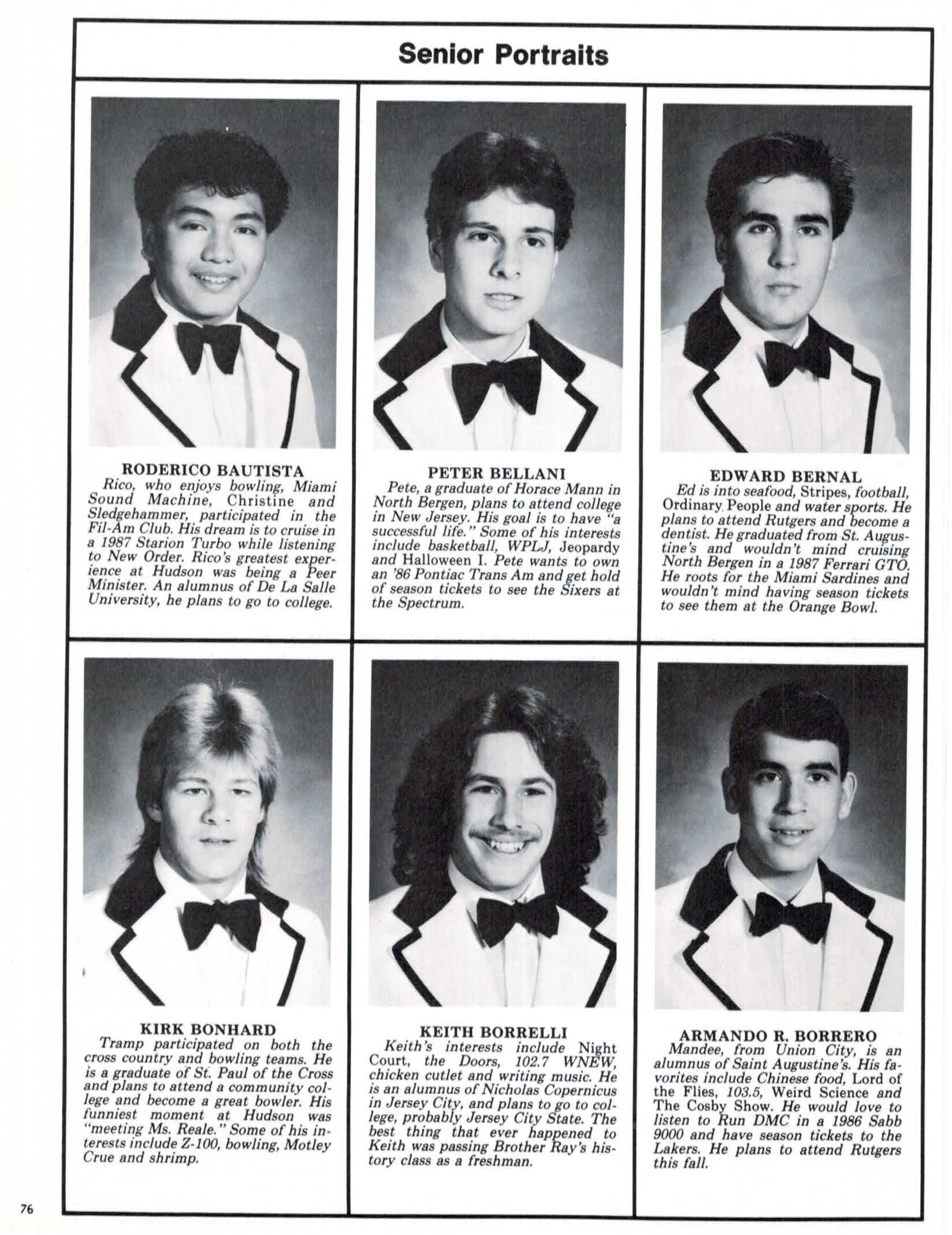 Senior Portraits

RODERICO BAUTISTA
Rico, who enjoys bowling, Miami Sound Machine, Christine and Sledgehammer, participated in the Fil-Am Club. His dream is to cruise in a 1987 Starion Turbo while listening to New Order. Rico's greatest experience at Hudson was being a Peer Minister. An alumnus of De La Salle University, he plans to go to college.

PETER BELLANI
Pete, a graduate of Horace Mann in North Bergen, plans to attend college in New Jersey. His goal is to have "a successful life." Some of his interests include basketball, WPLJ, Jeopardy and Halloween I. Pete wants to own an '86 Pontiac Trans Am and get hold of season tickets to see the Sixers at the Spectrum.

EDWARD BERNAL
Ed is into seafood, Stripes, football, Ordinary People and water sports. He plans to attend Rutgers and become a dentist. He graduated from St. Augustine's and wouldn't mind cruising North Bergen in a 1987 Ferrari GTO. He roots for the Miami Sardines and wouldn't mind having season tickets to see them at the Orange Bowl.

KIRK BONHARD
Tramp participated on both the cross country and bowling teams. He is a graduate of St. Paul of the Cross and plans to attend a community college and become a great bowler. His funniest moment at Hudson was "meeting Ms. Reale." Some of his interests include Z-100, bowling, Motley Crue and shrimp.

KEITH BORRELLI
Keith's interests include Night Court, the Doors, 102.7 WNEW, chicken cutlet and writing music. He is an alumnus of Nicholas Copernicus in Jersey City, and plans to go to college, probably Jersey City State. The best thing that ever happened to Keith was passing Brother Ray's history class as a freshman.

ARMANDO R. BORRERO
Mandee, from Union City, is an alumnus of Saint Augustine's. His favorites include Chinese food, Lord of the Flies, 103.5, Weird Science and The Cosby Show. He would love to listen to Run DMC in a 1986 Sabb 9000 and have season tickets to the Lakers. He plans to attend Rutgers this fall.

76